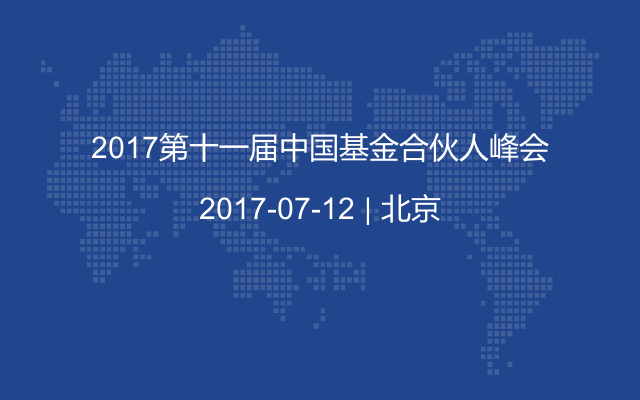 2017第十一届中国基金合伙人峰会

2017-07-12 | 北京